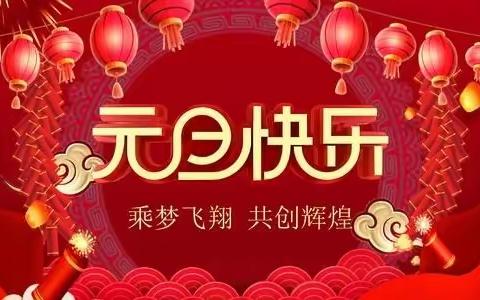 元旦快乐

乘梦飞翔 共创辉煌